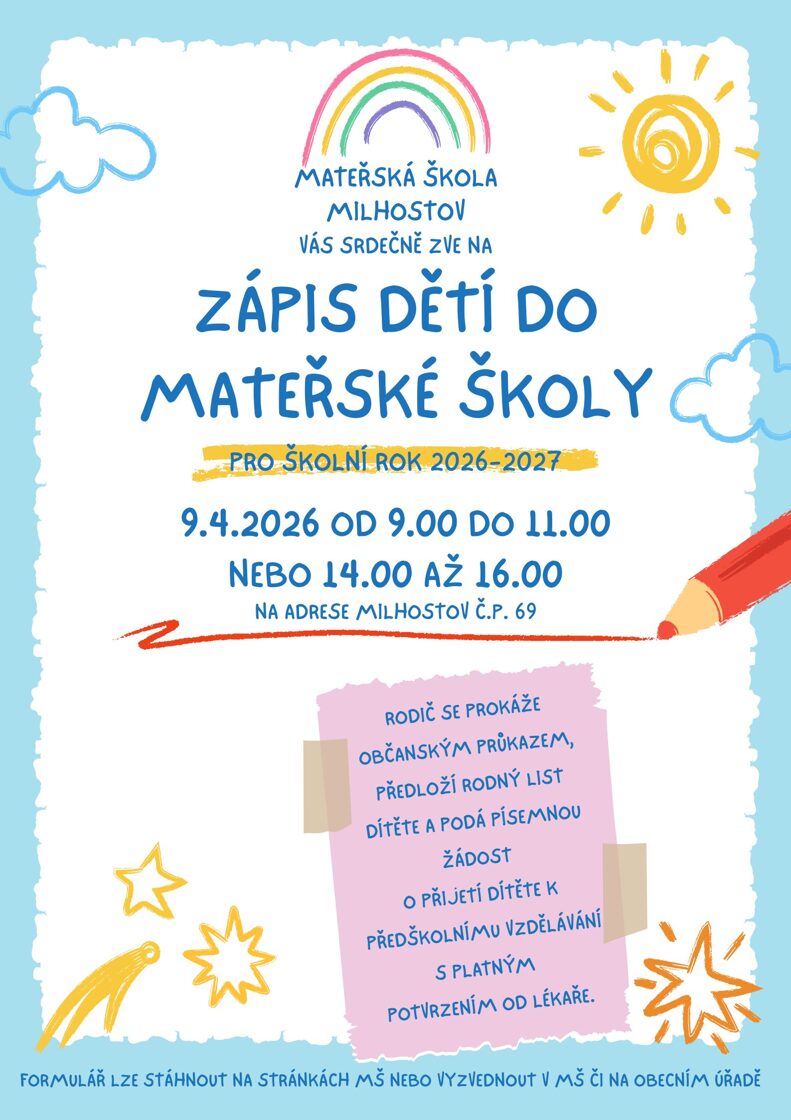 MATEŘSKÁ ŠKOLA MILHOSTOV VÁS SRDEČNĚ ZVE NA

ZÁPIS DĚTÍ DO MATEŘSKÉ ŠKOLY

PRO ŠKOLNÍ ROK 2026-2027

9.4.2026 OD 9.00 DO 11.00
NEBO 14.00 AŽ 16.00
NA ADRESE MILHOSTOV Č.P. 69

RODIČ SE PROKÁŽE OBČANSKÝM PRŮKAZEM, PŘEDLOŽÍ RODNÝ LIST DÍTĚTE A PODÁ PÍSEMNOU ŽÁDOST O PŘIJETÍ DÍTĚTE K PŘEDŠKOLNÍMU VZDĚLÁVÁNÍ S PLATNÝM POTVRZENÍM OD LÉKAŘE.

FORMULÁŘ LZE STÁHNOUT NA STRÁNKÁCH MŠ NEBO VYZVEDNOUT V MŠ ČI NA OBECNÍM ÚŘADĚ